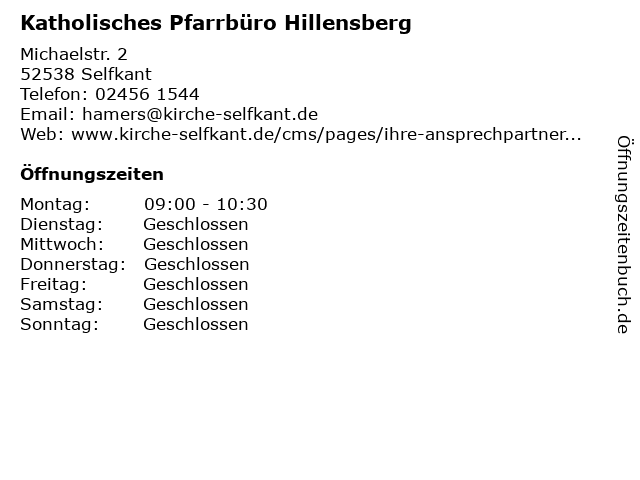 Katholisches Pfarrbüro Hillensberg

Michaelstr. 2
52538 Selfkant
Telefon: 02456 1544
Email: hamers@kirche-selfkant.de
Web: www.kirche-selfkant.de/cms/pages/ihre-ansprechpartner...

Öffnungszeiten

Montag: 09:00 - 10:30
Dienstag: Geschlossen
Mittwoch: Geschlossen
Donnerstag: Geschlossen
Freitag: Geschlossen
Samstag: Geschlossen
Sonntag: Geschlossen

Öffnungszeitenbuch.de